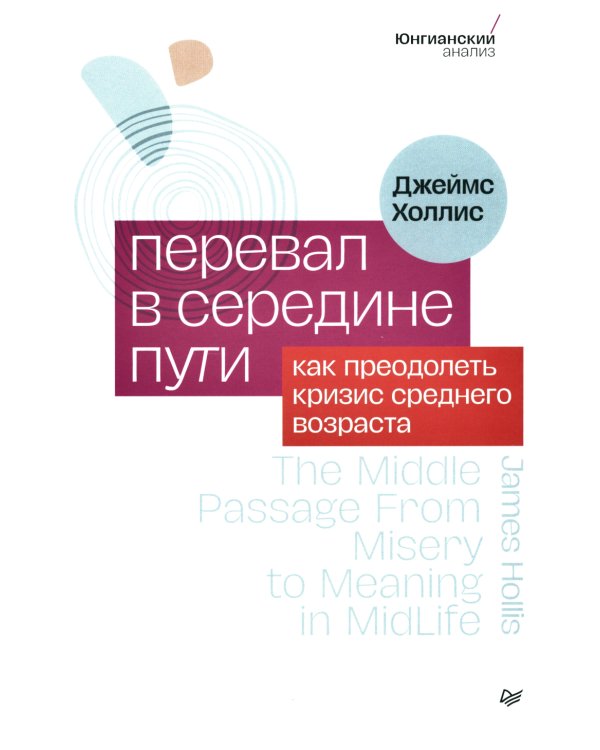 Юнгианский анализ

Джеймс Холлис

перевал в середине пути

как преодолеть кризис среднего возраста

The Middle Passage From Misery to Meaning in MidLife

James Hollis